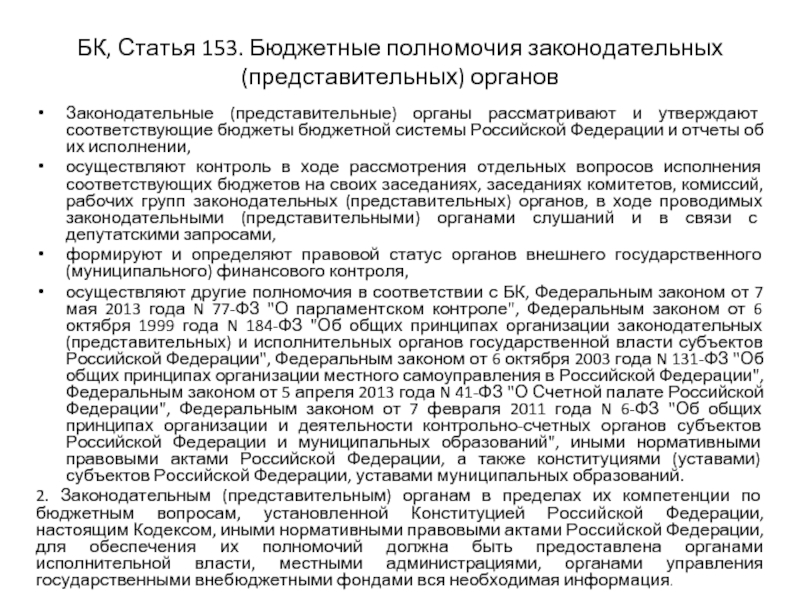 БК, Статья 153. Бюджетные полномочия законодательных (представительных) органов

• Законодательные (представительные) органы рассматривают и утверждают соответствующие бюджеты бюджетной системы Российской Федерации и отчеты об их исполнении,

• осуществляют контроль в ходе рассмотрения отдельных вопросов исполнения соответствующих бюджетов на своих заседаниях, заседаниях комитетов, комиссий, рабочих групп законодательных (представительных) органов, в ходе проводимых законодательными (представительными) органами слушаний и в связи с депутатскими запросами,

• формируют и определяют правовой статус органов внешнего государственного (муниципального) финансового контроля,

• осуществляют другие полномочия в соответствии с БК, Федеральным законом от 7 мая 2013 года N 77-ФЗ "О парламентском контроле", Федеральным законом от 6 октября 1999 года N 184-ФЗ "Об общих принципах организации законодательных (представительных) и исполнительных органов государственной власти субъектов Российской Федерации", Федеральным законом от 6 октября 2003 года N 131-ФЗ "Об общих принципах организации местного самоуправления в Российской Федерации", Федеральным законом от 5 апреля 2013 года N 41-ФЗ "О Счетной палате Российской Федерации", Федеральным законом от 7 февраля 2011 года N 6-ФЗ "Об общих принципах организации и деятельности контрольно-счетных органов субъектов Российской Федерации и муниципальных образований", иными нормативными правовыми актами Российской Федерации, а также конституциями (уставами) субъектов Российской Федерации, уставами муниципальных образований.

2. Законодательным (представительным) органам в пределах их компетенции по бюджетным вопросам, установленной Конституцией Российской Федерации, настоящим Кодексом, иными нормативными правовыми актами Российской Федерации, для обеспечения их полномочий должна быть предоставлена органами исполнительной власти, местными администрациями, органами управления государственными внебюджетными фондами вся необходимая информация.